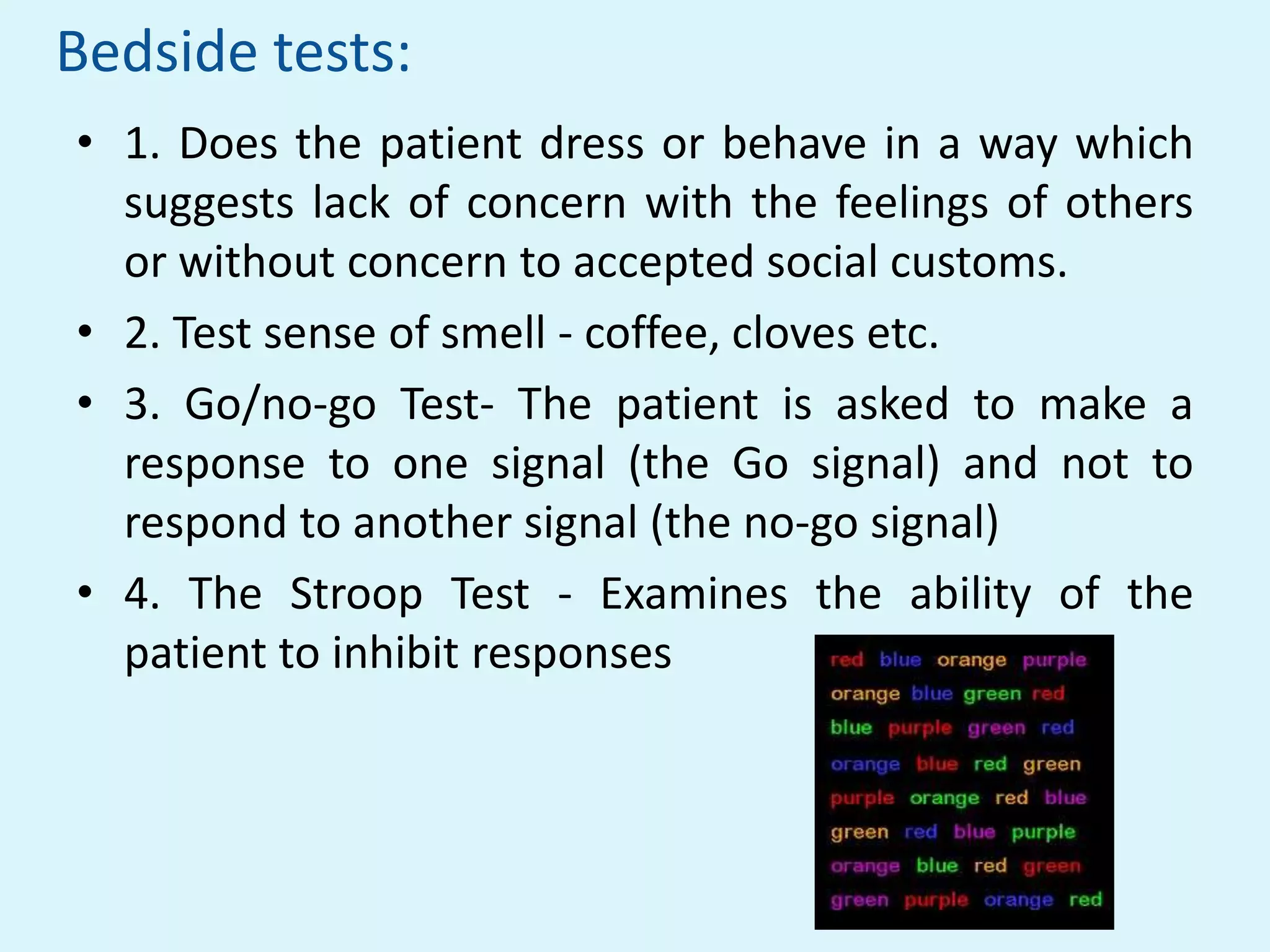 Bedside tests:

• 1. Does the patient dress or behave in a way which suggests lack of concern with the feelings of others or without concern to accepted social customs.

• 2. Test sense of smell - coffee, cloves etc.

• 3. Go/no-go Test- The patient is asked to make a response to one signal (the Go signal) and not to respond to another signal (the no-go signal)

• 4. The Stroop Test - Examines the ability of the patient to inhibit responses

red blue orange purple
orange blue green red
blue purple green red
orange blue red green
purple orange red blue
green red blue purple
orange blue red green
green purple orange red